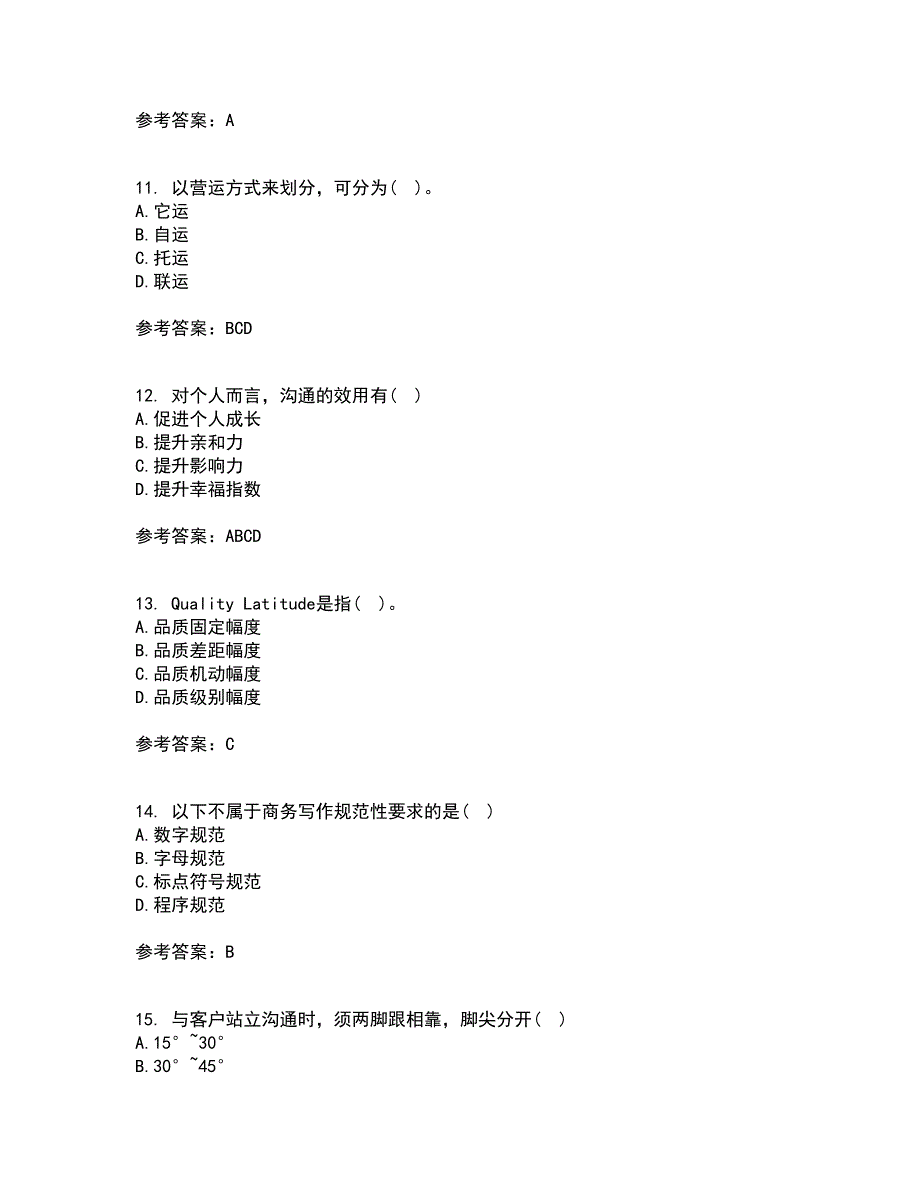 参考答案：A

11. 以营运方式来划分，可分为（ ）。
A.它运
B.自运
C.托运
D.联运

参考答案：BCD

12. 对个人而言，沟通的效用有（ ）
A.促进个人成长
B.提升亲和力
C.提升影响力
D.提升幸福指数

参考答案：ABCD

13. Quality Latitude是指（ ）。
A.品质固定幅度
B.品质差距幅度
C.品质机动幅度
D.品质级别幅度

参考答案：C

14. 以下不属于商务写作规范性要求的是（ ）
A.数字规范
B.字母规范
C.标点符号规范
D.程序规范

参考答案：B

15. 与客户站立沟通时，须两脚跟相靠，脚尖分开（ ）
A.15° ~30°
B.30° ~45°